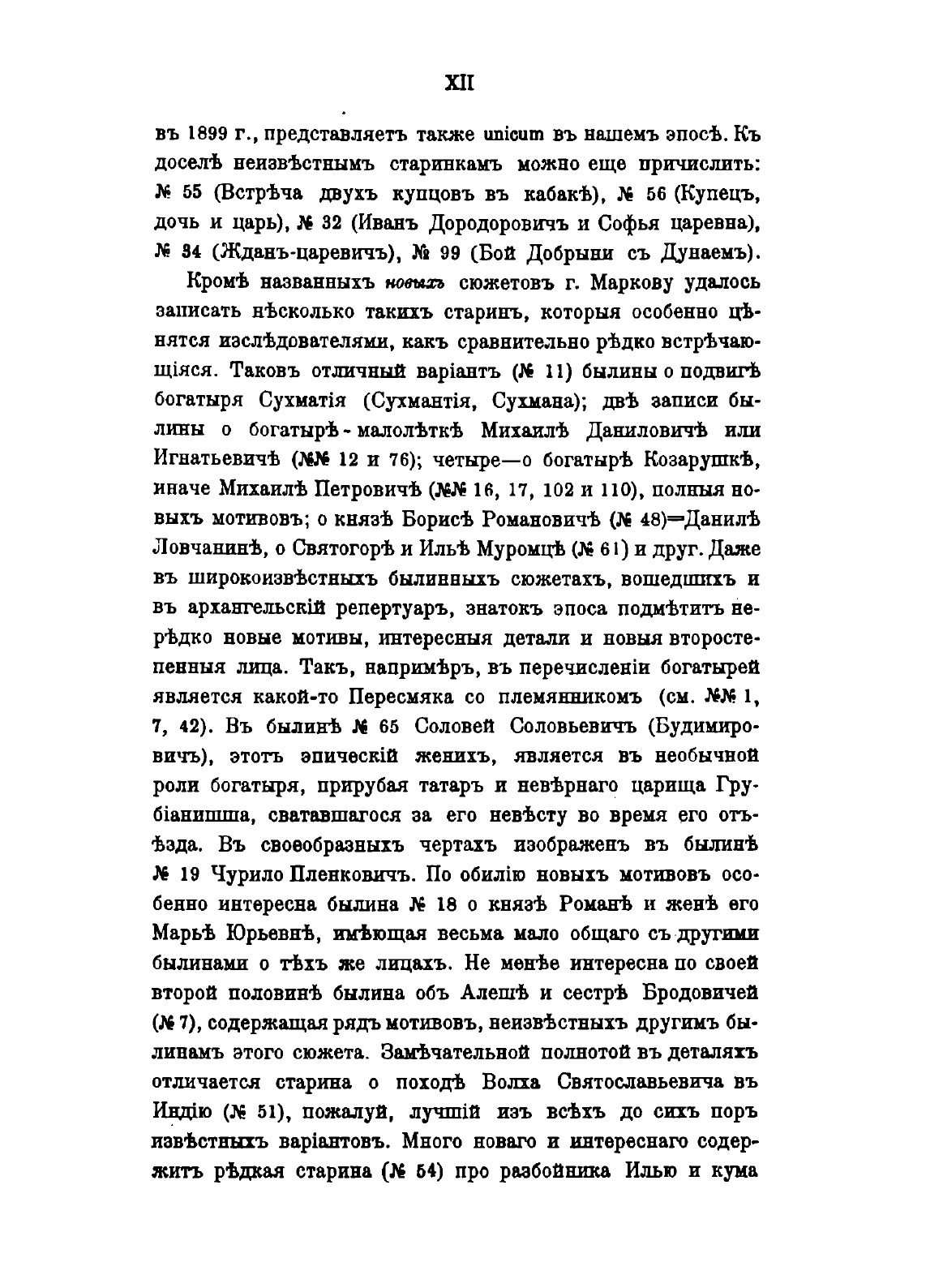 XII

въ 1899 г., представляетъ также unicum въ нашемъ эпосѣ. Къ доселѣ неизвѣстнымъ старинкамъ можно еще причислить: № 55 (Встрѣча двухъ купцовъ въ кабакѣ), № 56 (Купецъ, дочь и царь), № 32 (Иванъ Дородоровичъ и Софья царевна), № 34 (Жданъ-царевичъ), № 99 (Бой Добрыни съ Дунаемъ).

Кромѣ названныхъ новыхъ сюжетовъ г. Маркову удалось записать нѣсколько такихъ старинъ, которыя особенно цѣнятся изслѣдователями, какъ сравнительно рѣдко встрѣчающіяся. Таковъ отличный варіантъ (№ 11) былины о подвигѣ богатыря Сухматія (Сухмантія, Сухмана); двѣ записи былины о богатырѣ-малолѣткѣ Михаилѣ Даниловичѣ или Игнатьевичѣ (№№ 12 и 76); четыре—о богатырѣ Козарушкѣ, иначе Михаилѣ Петровичѣ (№№ 16, 17, 102 и 110), полныя новыхъ мотивовъ; о князѣ Борисѣ Романовичѣ (№ 48)=Данилѣ Ловчанинѣ, о Святогорѣ и Ильѣ Муромцѣ (№ 61) и друг. Даже въ широкоизвѣстныхъ былинныхъ сюжетахъ, вошедшихъ и въ архангельскій репертуаръ, знатокъ эпоса подмѣтитъ нерѣдко новые мотивы, интересныя детали и новыя второстепенныя лица. Такъ, напримѣръ, въ перечисленіи богатырей является какой-то Пересмяка со племянникомъ (см. №№ 1, 7, 42). Въ былинѣ № 65 Соловей Соловьевичъ (Будимировичъ), этотъ эпическій женихъ, является въ необычной роли богатыря, прирубая татаръ и невѣрнаго царища Грубіанишша, сватавшагося за его невѣсту во время его отъѣзда. Въ своеобразныхъ чертахъ изображенъ въ былинѣ № 19 Чурило Пленковичъ. По обилію новыхъ мотивовъ особенно интересна былина № 18 о князѣ Романѣ и женѣ его Марьѣ Юрьевнѣ, имѣющая весьма мало общаго съ другими былинами о тѣхъ же лицахъ. Не менѣе интересна по своей второй половинѣ былина объ Алешѣ и сестрѣ Бродовичей (№ 7), содержащая рядъ мотивовъ, неизвѣстныхъ другимъ былинамъ этого сюжета. Замѣчательной полнотой въ деталяхъ отличается старина о походѣ Волха Святославьевича въ Индію (№ 51), пожалуй, лучшій изъ всѣхъ до сихъ поръ извѣстныхъ варіантовъ. Много новаго и интереснаго содержитъ рѣдкая старина (№ 54) про разбойника Илью и кума